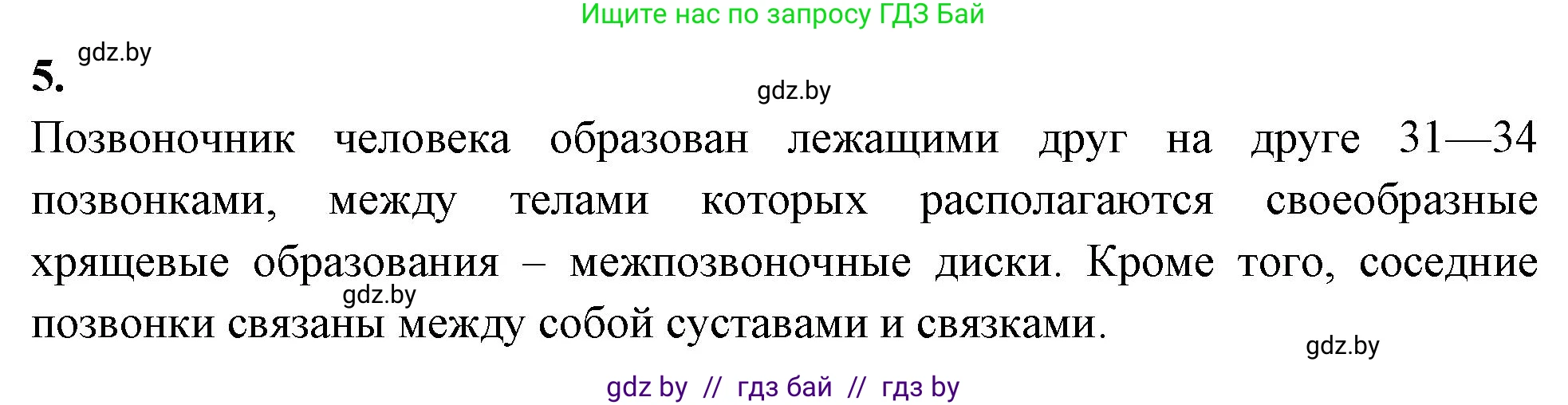 Ищите нас по запросу ГДЗ Бай

5. gdz.by

gdz.by

Позвоночник человека образован лежащими друг на друге 31—34 позвонками, между телами которых располагаются своеобразные хрящевые образования – межпозвоночные диски. Кроме того, соседние позвонки связаны между собой суставами и связками.

gdz.by

gdz.by

gdz by // гдз бай // гдз by